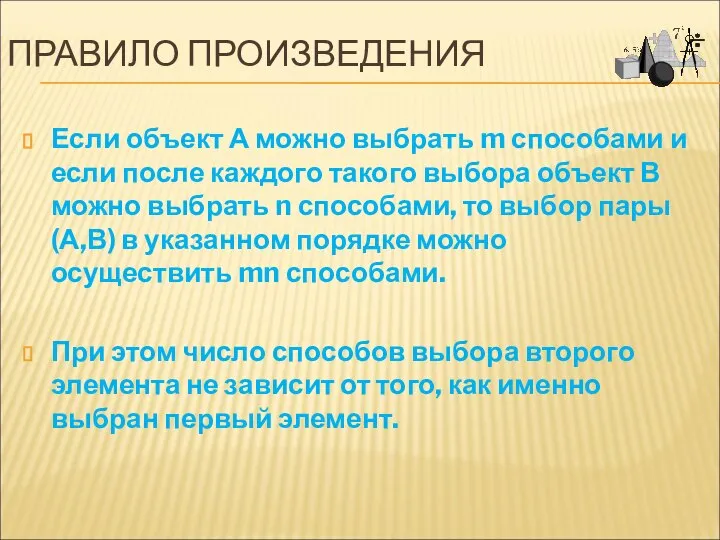 ПРАВИЛО ПРОИЗВЕДЕНИЯ

Если объект А можно выбрать m способами и если после каждого такого выбора объект В можно выбрать n способами, то выбор пары (А,В) в указанном порядке можно осуществить mn способами.

При этом число способов выбора второго элемента не зависит от того, как именно выбран первый элемент.